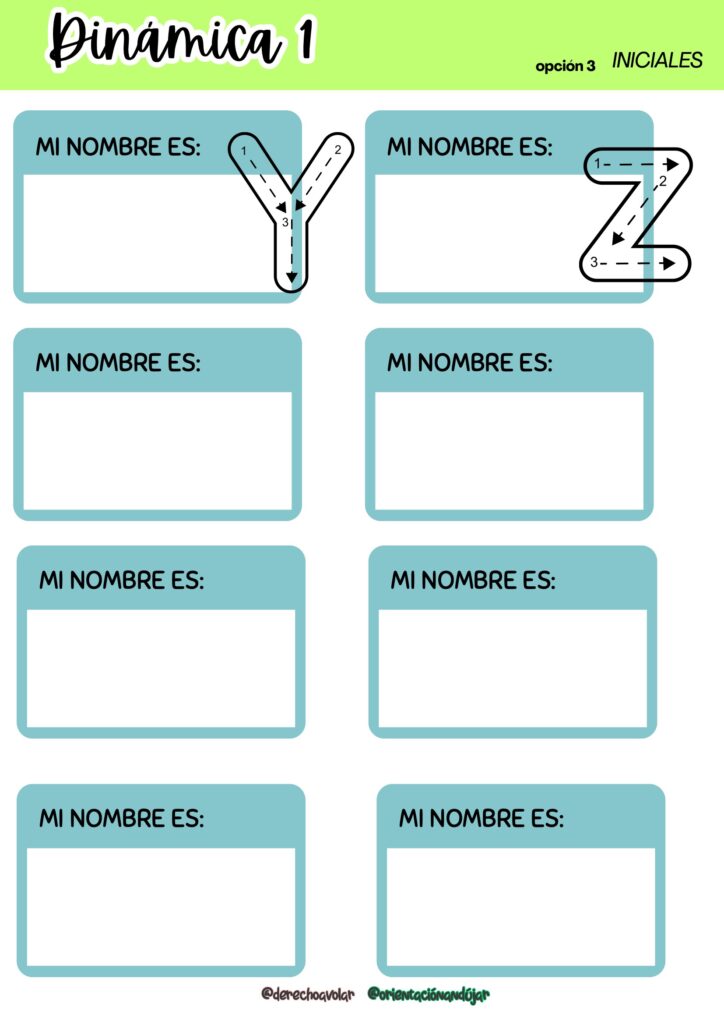 Dinámica 1

opción 3 INICIALES

MI NOMBRE ES:

1
2
3

MI NOMBRE ES:

1
2
3

MI NOMBRE ES:

MI NOMBRE ES:

MI NOMBRE ES:

MI NOMBRE ES:

MI NOMBRE ES:

MI NOMBRE ES:

@derechoavolar @orientaciónandújar